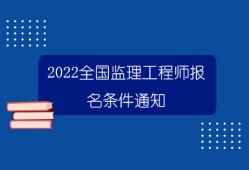 2022全国监理工程师报名条件通知